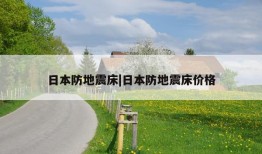 日本防地震床|日本防地震床价格